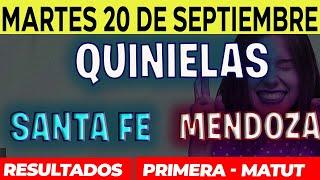 MARTES 20 DE SEPTIEMBRE

QUINIELAS

SANTA FE MENDOZA

RESULTADOS PRIMERA - MATUT